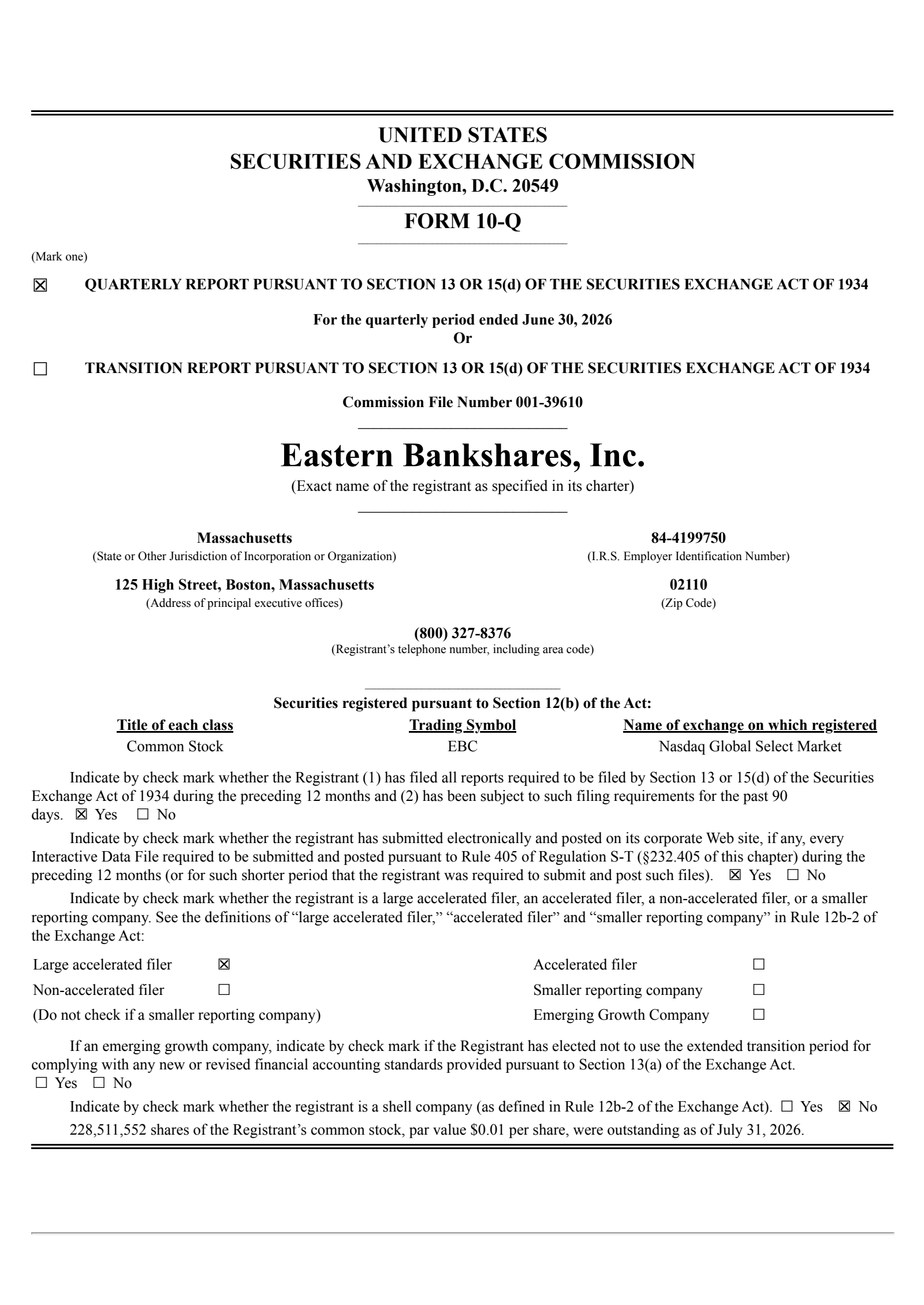 UNITED STATES
SECURITIES AND EXCHANGE COMMISSION
Washington, D.C. 20549

FORM 10-Q

(Mark one)

☒ QUARTERLY REPORT PURSUANT TO SECTION 13 OR 15(d) OF THE SECURITIES EXCHANGE ACT OF 1934

For the quarterly period ended June 30, 2026
Or

☐ TRANSITION REPORT PURSUANT TO SECTION 13 OR 15(d) OF THE SECURITIES EXCHANGE ACT OF 1934

Commission File Number 001-39610

Eastern Bankshares, Inc.
(Exact name of the registrant as specified in its charter)

Massachusetts
(State or Other Jurisdiction of Incorporation or Organization)

84-4199750
(I.R.S. Employer Identification Number)

125 High Street, Boston, Massachusetts
(Address of principal executive offices)

02110
(Zip Code)

(800) 327-8376
(Registrant's telephone number, including area code)

Securities registered pursuant to Section 12(b) of the Act:

| Title of each class | Trading Symbol | Name of exchange on which registered |
|---|---|---|
| Common Stock | EBC | Nasdaq Global Select Market |

Indicate by check mark whether the Registrant (1) has filed all reports required to be filed by Section 13 or 15(d) of the Securities Exchange Act of 1934 during the preceding 12 months and (2) has been subject to such filing requirements for the past 90 days. ☒ Yes ☐ No

Indicate by check mark whether the registrant has submitted electronically and posted on its corporate Web site, if any, every Interactive Data File required to be submitted and posted pursuant to Rule 405 of Regulation S-T (§232.405 of this chapter) during the preceding 12 months (or for such shorter period that the registrant was required to submit and post such files). ☒ Yes ☐ No

Indicate by check mark whether the registrant is a large accelerated filer, an accelerated filer, a non-accelerated filer, or a smaller reporting company. See the definitions of "large accelerated filer," "accelerated filer" and "smaller reporting company" in Rule 12b-2 of the Exchange Act:

| Large accelerated filer | ☒ | Accelerated filer | ☐ |
|---|---|---|---|
| Non-accelerated filer | ☐ | Smaller reporting company | ☐ |
| (Do not check if a smaller reporting company) | | Emerging Growth Company | ☐ |

If an emerging growth company, indicate by check mark if the Registrant has elected not to use the extended transition period for complying with any new or revised financial accounting standards provided pursuant to Section 13(a) of the Exchange Act. ☐ Yes ☐ No

Indicate by check mark whether the registrant is a shell company (as defined in Rule 12b-2 of the Exchange Act). ☐ Yes ☒ No

228,511,552 shares of the Registrant's common stock, par value $0.01 per share, were outstanding as of July 31, 2026.